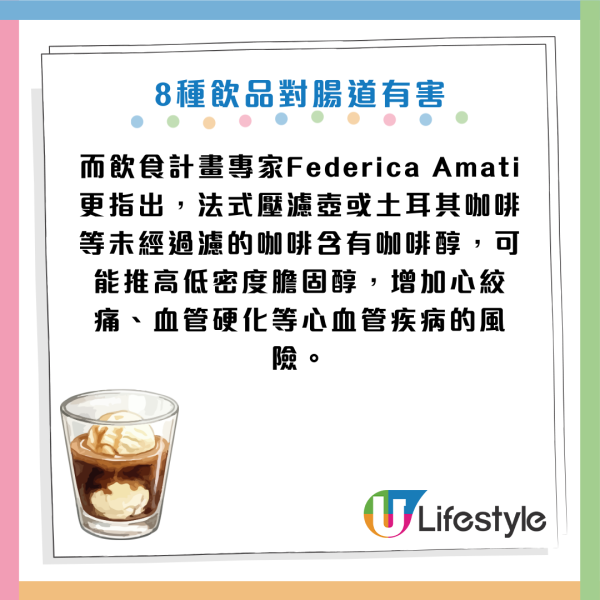 8種飲品對腸道有害

而飲食計畫專家Federica Amati更指出，法式壓濾壺或土耳其咖啡等未經過濾的咖啡含有咖啡醇，可能推高低密度膽固醇，增加心絞痛、血管硬化等心血管疾病的風險。

U Lifestyle